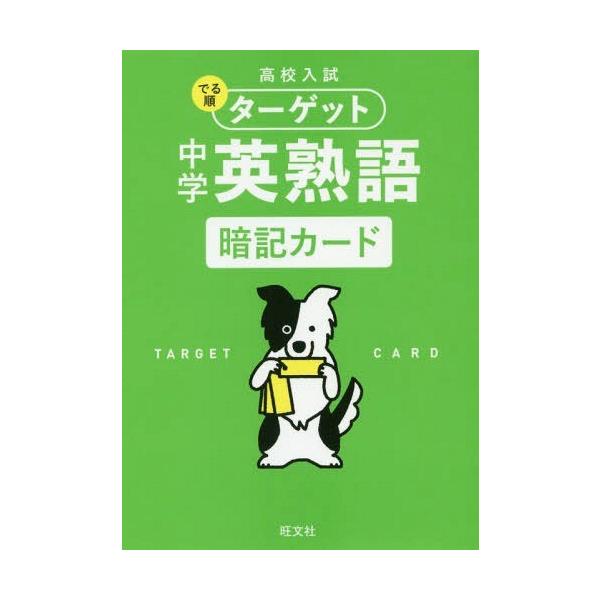 高校入試

でる順 ターゲット

中学 英熟語

暗記カード

TARGET CARD

旺文社